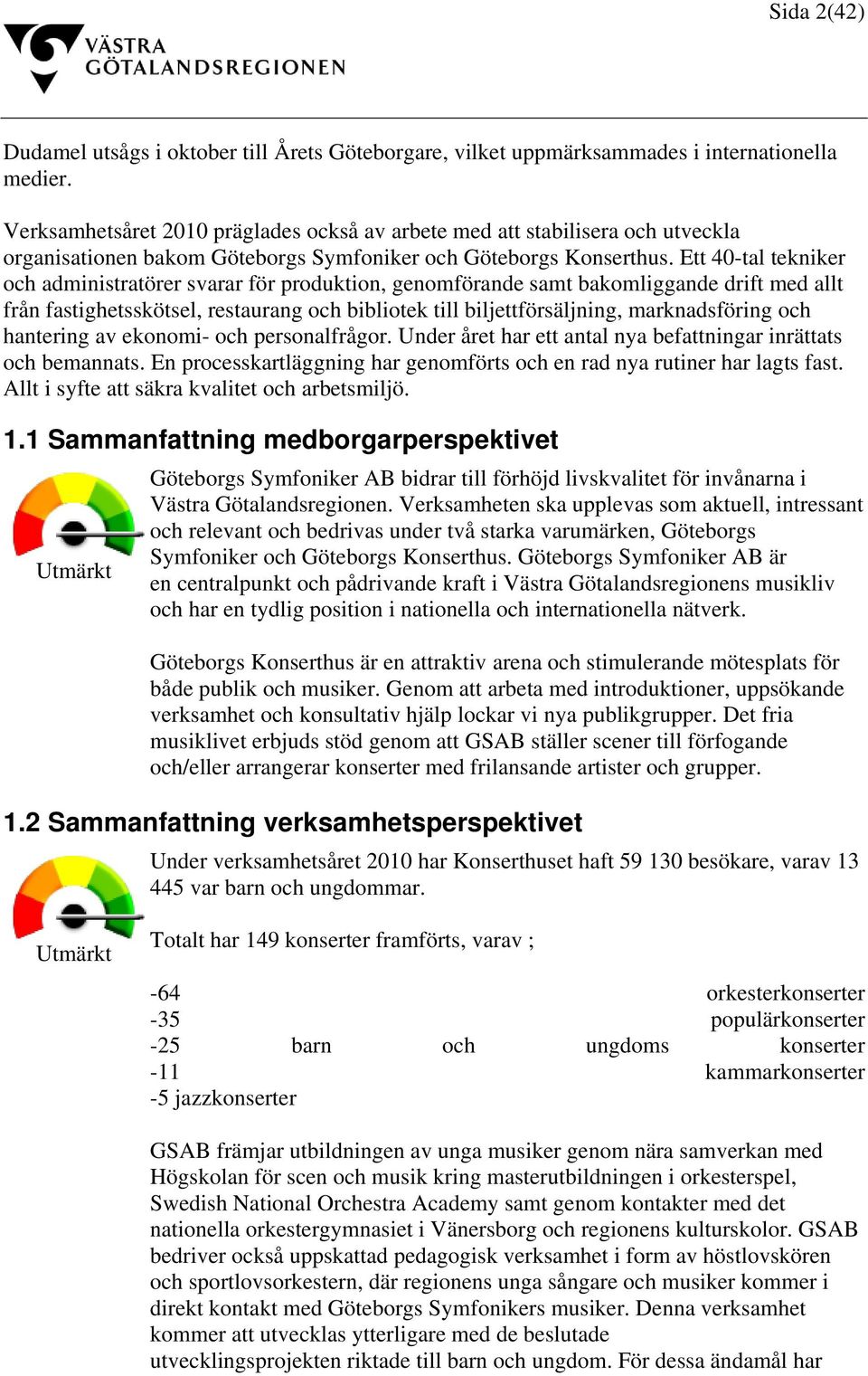 Sida 2(42)

VÄSTRA GÖTALANDSREGIONEN

Dudamel utsågs i oktober till Årets Göteborgare, vilket uppmärksammades i internationella medier.

Verksamhetsåret 2010 präglades också av arbete med att stabilisera och utveckla organisationen bakom Göteborgs Symfoniker och Göteborgs Konserthus. Ett 40-tal tekniker och administratörer svarar för produktion, genomförande samt bakomliggande drift med allt från fastighetsskötsel, restaurang och bibliotek till biljettförsäljning, marknadsföring och hantering av ekonomi- och personalfrågor. Under året har ett antal nya befattningar inrättats och bemannats. En processkartläggning har genomförts och en rad nya rutiner har lagts fast. Allt i syfte att säkra kvalitet och arbetsmiljö.

1.1 Sammanfattning medborgarperspektivet

Utmärkt

Göteborgs Symfoniker AB bidrar till förhöjd livskvalitet för invånarna i Västra Götalandsregionen. Verksamheten ska upplevas som aktuell, intressant och relevant och bedrivas under två starka varumärken, Göteborgs Symfoniker och Göteborgs Konserthus. Göteborgs Symfoniker AB är en centralpunkt och pådrivande kraft i Västra Götalandsregionens musikliv och har en tydlig position i nationella och internationella nätverk.

Göteborgs Konserthus är en attraktiv arena och stimulerande mötesplats för både publik och musiker. Genom att arbeta med introduktioner, uppsökande verksamhet och konsultativ hjälp lockar vi nya publikgrupper. Det fria musiklivet erbjuds stöd genom att GSAB ställer scener till förfogande och/eller arrangerar konserter med frilansande artister och grupper.

1.2 Sammanfattning verksamhetsperspektivet

Utmärkt

Under verksamhetsåret 2010 har Konserthuset haft 59 130 besökare, varav 13 445 var barn och ungdommar.

Totalt har 149 konserter framförts, varav ;

-64 orkesterkonserter
-35 populärkonserter
-25 barn och ungdoms konserter
-11 kammarkonserter
-5 jazzkonserter

GSAB främjar utbildningen av unga musiker genom nära samverkan med Högskolan för scen och musik kring masterutbildningen i orkesterspel, Swedish National Orchestra Academy samt genom kontakter med det nationella orkestergymnasiet i Vänersborg och regionens kulturskolor. GSAB bedriver också uppskattad pedagogisk verksamhet i form av höstlovskören och sportlovsorkestern, där regionens unga sångare och musiker kommer i direkt kontakt med Göteborgs Symfonikers musiker. Denna verksamhet kommer att utvecklas ytterligare med de beslutade utvecklingsprojekten riktade till barn och ungdom. För dessa ändamål har